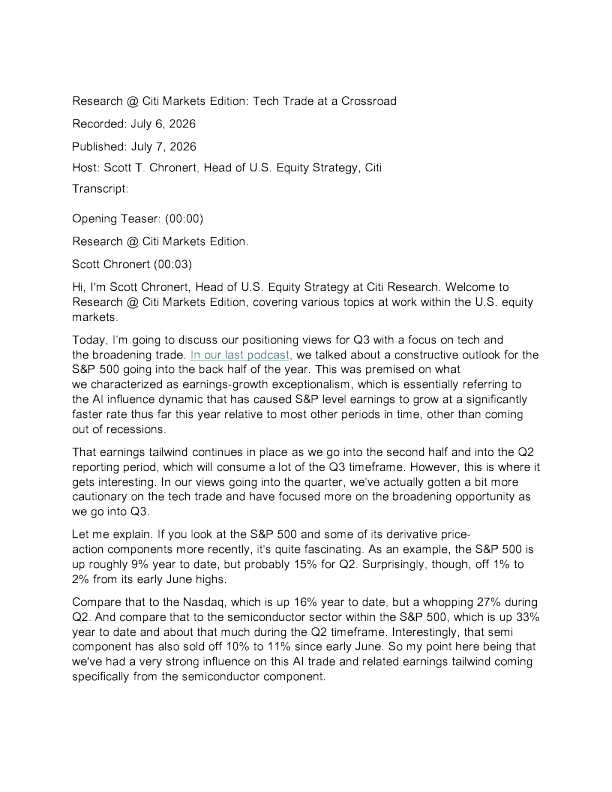 Research @ Citi Markets Edition: Tech Trade at a Crossroad

Recorded: July 6, 2026

Published: July 7, 2026

Host: Scott T. Chronert, Head of U.S. Equity Strategy, Citi

Transcript:

Opening Teaser: (00:00)

Research @ Citi Markets Edition.

Scott Chronert (00:03)

Hi, I'm Scott Chronert, Head of U.S. Equity Strategy at Citi Research. Welcome to Research @ Citi Markets Edition, covering various topics at work within the U.S. equity markets.

Today, I'm going to discuss our positioning views for Q3 with a focus on tech and the broadening trade. In our last podcast, we talked about a constructive outlook for the S&P 500 going into the back half of the year. This was premised on what we characterized as earnings-growth exceptionalism, which is essentially referring to the AI influence dynamic that has caused S&P level earnings to grow at a significantly faster rate thus far this year relative to most other periods in time, other than coming out of recessions.

That earnings tailwind continues in place as we go into the second half and into the Q2 reporting period, which will consume a lot of the Q3 timeframe. However, this is where it gets interesting. In our views going into the quarter, we've actually gotten a bit more cautionary on the tech trade and have focused more on the broadening opportunity as we go into Q3.

Let me explain. If you look at the S&P 500 and some of its derivative price-action components more recently, it's quite fascinating. As an example, the S&P 500 is up roughly 9% year to date, but probably 15% for Q2. Surprisingly, though, off 1% to 2% from its early June highs.

Compare that to the Nasdaq, which is up 16% year to date, but a whopping 27% during Q2. And compare that to the semiconductor sector within the S&P 500, which is up 33% year to date and about that much during the Q2 timeframe. Interestingly, that semi component has also sold off 10% to 11% since early June. So my point here being that we've had a very strong influence on this AI trade and related earnings tailwind coming specifically from the semiconductor component.